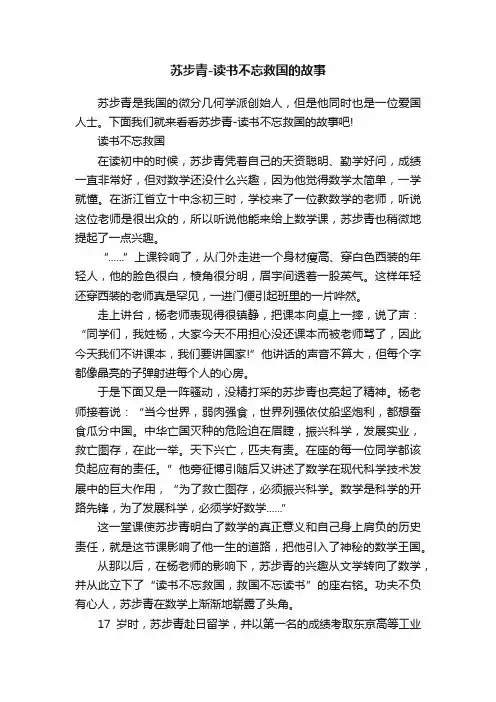 苏步青-读书不忘救国的故事

苏步青是我国的微分几何学派创始人，但是他同时也是一位爱国人士。下面我们就来看看苏步青-读书不忘救国的故事吧!

读书不忘救国

在读初中的时候，苏步青凭着自己的天资聪明、勤学好问，成绩一直非常好，但对数学还没什么兴趣，因为他觉得数学太简单，一学就懂。在浙江省立十中念初三时，学校来了一位教数学的老师，听说这位老师是很出众的，所以听说他能来给上数学课，苏步青也稍微地提起了一点兴趣。

“……”上课铃响了，从门外走进一个身材瘦高、穿白色西装的年轻人，他的脸色很白，棱角很分明，眉宇间透着一股英气。这样年轻还穿西装的老师真是罕见，一进门便引起班里的一片哗然。

走上讲台，杨老师表现得很镇静，把课本向桌上一摔，说了声：“同学们，我姓杨，大家今天不用担心没还课本而被老师骂了，因此今天我们不讲课本，我们要讲国家!”他讲话的声音不算大，但每个字都像晶亮的子弹射进每个人的心房。

于是下面又是一阵骚动，没精打采的苏步青也亮起了精神。杨老师接着说：“当今世界，弱肉强食，世界列强依仗船坚炮利，都想蚕食瓜分中国。中华亡国灭种的危险迫在眉睫，振兴科学，发展实业，救亡图存，在此一举。天下兴亡，匹夫有责。在座的每一位同学都该负起应有的责任。”他旁征博引随后又讲述了数学在现代科学技术发展中的巨大作用，“为了救亡图存，必须振兴科学。数学是科学的开路先锋，为了发展科学，必须学好数学……”

这一堂课使苏步青明白了数学的真正意义和自己身上肩负的历史责任，就是这节课影响了他一生的道路，把他引入了神秘的数学王国。

从那以后，在杨老师的影响下，苏步青的兴趣从文学转向了数学，并从此立下了“读书不忘救国，救国不忘读书”的座右铭。功夫不负有心人，苏步青在数学上渐渐地崭露了头角。

17 岁时，苏步青赴日留学，并以第一名的成绩考取东京高等工业